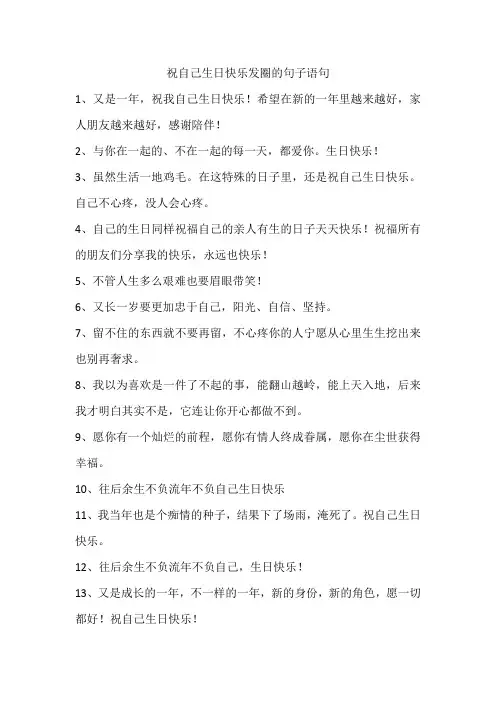 祝自己生日快乐发圈的句子语句

1、又是一年，祝我自己生日快乐！希望在新的一年里越来越好，家人朋友越来越好，感谢陪伴！

2、与你在一起的、不在一起的每一天，都爱你。生日快乐！

3、虽然生活一地鸡毛。在这特殊的日子里，还是祝自己生日快乐。自己不心疼，没人会心疼。

4、自己的生日同样祝福自己的亲人有生的日子天天快乐！祝福所有的朋友们分享我的快乐，永远也快乐！

5、不管人生多么艰难也要眉眼带笑！

6、又长一岁要更加忠于自己，阳光、自信、坚持。

7、留不住的东西就不要再留，不心疼你的人宁愿从心里生生挖出来也别再奢求。

8、我以为喜欢是一件了不起的事，能翻山越岭，能上天入地，后来我才明白其实不是，它连让你开心都做不到。

9、愿你有一个灿烂的前程，愿你有情人终成眷属，愿你在尘世获得幸福。

10、往后余生不负流年不负自己生日快乐

11、我当年也是个痴情的种子，结果下了场雨，淹死了。祝自己生日快乐。

12、往后余生不负流年不负自己，生日快乐！

13、又是成长的一年，不一样的一年，新的身份，新的角色，愿一切都好！祝自己生日快乐！